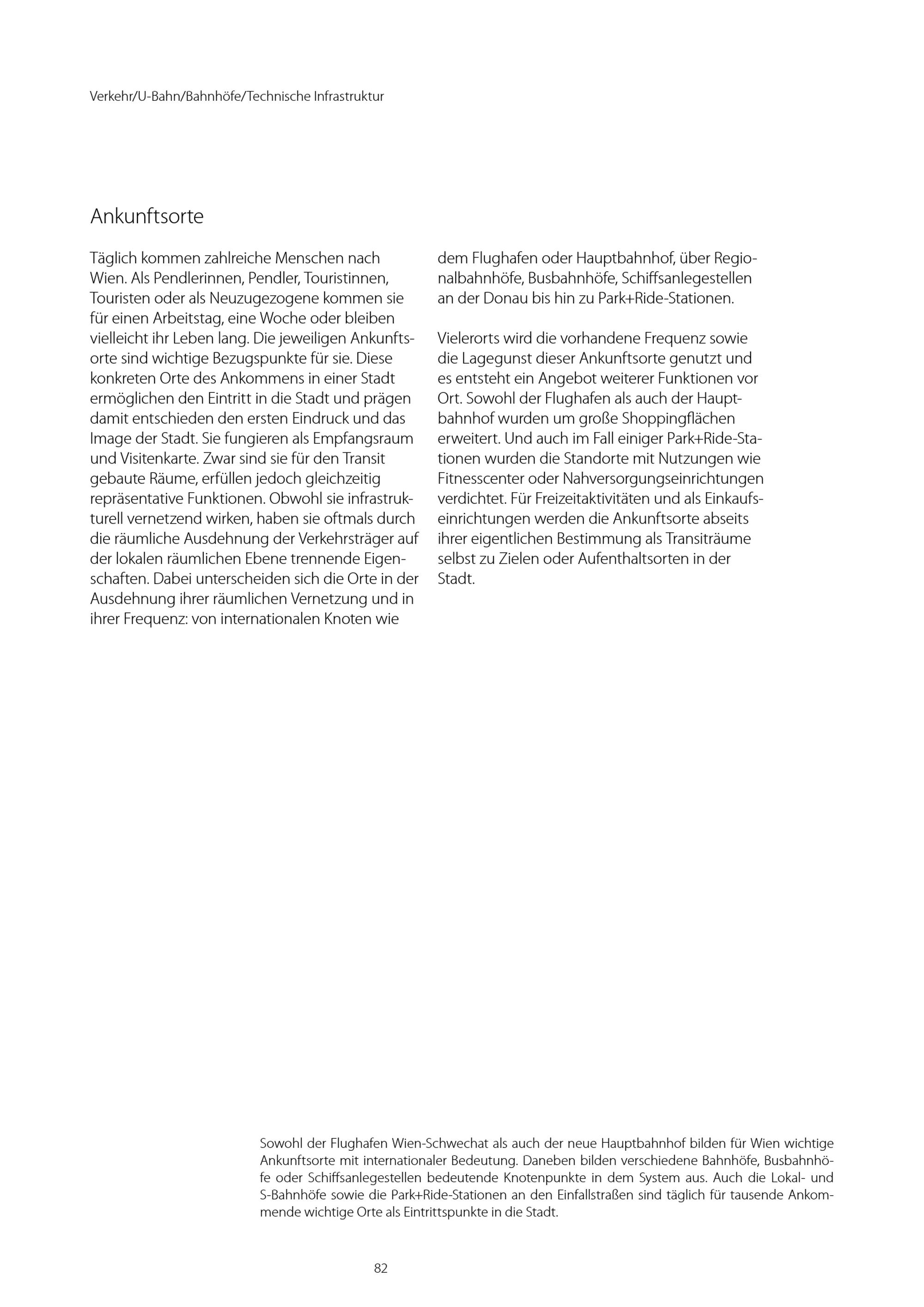 Verkehr/U-Bahn/Bahnhöfe/Technische Infrastruktur

Ankunftsorte

Täglich kommen zahlreiche Menschen nach Wien. Als Pendlerinnen, Pendler, Touristinnen, Touristen oder als Neuzugezogene kommen sie für einen Arbeitstag, eine Woche oder bleiben vielleicht ihr Leben lang. Die jeweiligen Ankunftsorte sind wichtige Bezugspunkte für sie. Diese konkreten Orte des Ankommens in einer Stadt ermöglichen den Eintritt in die Stadt und prägen damit entschieden den ersten Eindruck und das Image der Stadt. Sie fungieren als Empfangsraum und Visitenkarte. Zwar sind sie für den Transit gebaute Räume, erfüllen jedoch gleichzeitig repräsentative Funktionen. Obwohl sie infrastrukturell vernetzend wirken, haben sie oftmals durch die räumliche Ausdehnung der Verkehrsträger auf der lokalen räumlichen Ebene trennende Eigenschaften. Dabei unterscheiden sich die Orte in der Ausdehnung ihrer räumlichen Vernetzung und in ihrer Frequenz: von internationalen Knoten wie dem Flughafen oder Hauptbahnhof, über Regionalbahnhöfe, Busbahnhöfe, Schiffsanlegestellen an der Donau bis hin zu Park+Ride-Stationen.

Vielerorts wird die vorhandene Frequenz sowie die Lagegunst dieser Ankunftsorte genutzt und es entsteht ein Angebot weiterer Funktionen vor Ort. Sowohl der Flughafen als auch der Hauptbahnhof wurden um große Shoppingflächen erweitert. Und auch im Fall einiger Park+Ride-Stationen wurden die Standorte mit Nutzungen wie Fitnesscenter oder Nahversorgungseinrichtungen verdichtet. Für Freizeitaktivitäten und als Einkaufseinrichtungen werden die Ankunftsorte abseits ihrer eigentlichen Bestimmung als Transiträume selbst zu Zielen oder Aufenthaltsorten in der Stadt.

Sowohl der Flughafen Wien-Schwechat als auch der neue Hauptbahnhof bilden für Wien wichtige Ankunftsorte mit internationaler Bedeutung. Daneben bilden verschiedene Bahnhöfe, Busbahnhöfe oder Schiffsanlegestellen bedeutende Knotenpunkte in dem System aus. Auch die Lokal- und S-Bahnhöfe sowie die Park+Ride-Stationen an den Einfallstraßen sind täglich für tausende Ankommende wichtige Orte als Eintrittspunkte in die Stadt.

82